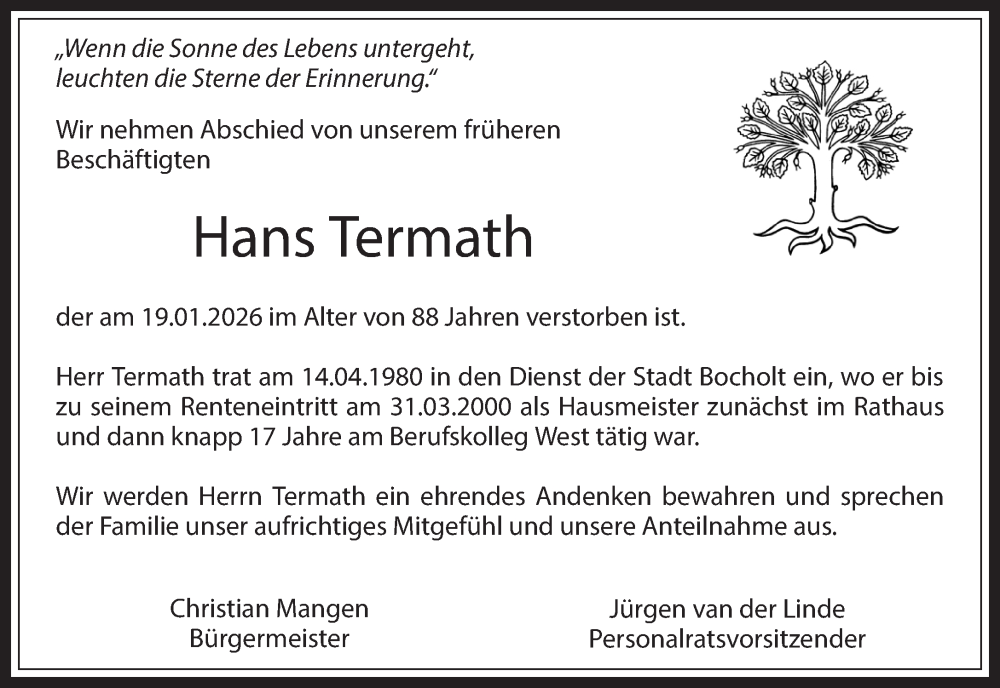 „Wenn die Sonne des Lebens untergeht,
leuchten die Sterne der Erinnerung.“

Wir nehmen Abschied von unserem früheren Beschäftigten

Hans Termath

der am 19.01.2026 im Alter von 88 Jahren verstorben ist.

Herr Termath trat am 14.04.1980 in den Dienst der Stadt Bocholt ein, wo er bis zu seinem Renteneintritt am 31.03.2000 als Hausmeister zunächst im Rathaus und dann knapp 17 Jahre am Berufskolleg West tätig war.

Wir werden Herrn Termath ein ehrendes Andenken bewahren und sprechen der Familie unser aufrichtiges Mitgefühl und unsere Anteilnahme aus.

Christian Mangen
Bürgermeister

Jürgen van der Linde
Personalratsvorsitzender